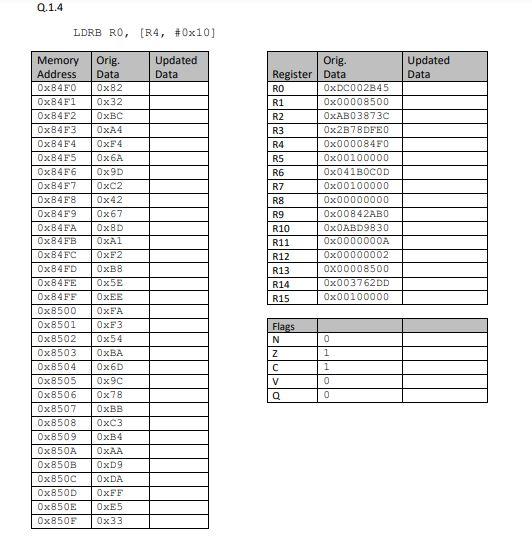 Q.1.4

LDRB R0, [R4, #0x10]

| Memory Address | Orig. Data | Updated Data |
|---|---|---|
| 0x84F0 | 0x82 | |
| 0x84F1 | 0x32 | |
| 0x84F2 | 0xBC | |
| 0x84F3 | 0xA4 | |
| 0x84F4 | 0xF4 | |
| 0x84F5 | 0x6A | |
| 0x84F6 | 0x9D | |
| 0x84F7 | 0xC2 | |
| 0x84F8 | 0x42 | |
| 0x84F9 | 0x67 | |
| 0x84FA | 0x8D | |
| 0x84FB | 0xA1 | |
| 0x84FC | 0xF2 | |
| 0x84FD | 0xB8 | |
| 0x84FE | 0x5E | |
| 0x84FF | 0xEE | |
| 0x8500 | 0xFA | |
| 0x8501 | 0xF3 | |
| 0x8502 | 0x54 | |
| 0x8503 | 0xBA | |
| 0x8504 | 0x6D | |
| 0x8505 | 0x9C | |
| 0x8506 | 0x78 | |
| 0x8507 | 0xBB | |
| 0x8508 | 0xC3 | |
| 0x8509 | 0xB4 | |
| 0x850A | 0xAA | |
| 0x850B | 0xD9 | |
| 0x850C | 0xDA | |
| 0x850D | 0xFF | |
| 0x850E | 0xE5 | |
| 0x850F | 0x33 | |

| Register | Orig. Data | Updated Data |
|---|---|---|
| R0 | 0xDC002B45 | |
| R1 | 0x00008500 | |
| R2 | 0xAB03873C | |
| R3 | 0x2B78DFE0 | |
| R4 | 0x000084F0 | |
| R5 | 0x00100000 | |
| R6 | 0x041B0C0D | |
| R7 | 0x00100000 | |
| R8 | 0x00000000 | |
| R9 | 0x00842AB0 | |
| R10 | 0x0ABD9830 | |
| R11 | 0x0000000A | |
| R12 | 0x00000002 | |
| R13 | 0X00008500 | |
| R14 | 0x003762DD | |
| R15 | 0x00100000 | |

| Flags | | |
|---|---|---|
| N | 0 | |
| Z | 1 | |
| C | 1 | |
| V | 0 | |
| Q | 0 | |